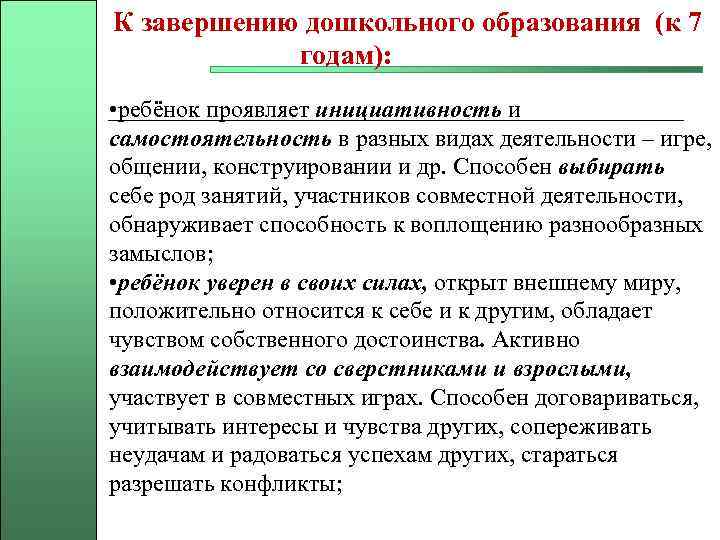 К завершению дошкольного образования (к 7 годам):

•ребёнок проявляет инициативность и самостоятельность в разных видах деятельности – игре, общении, конструировании и др. Способен выбирать себе род занятий, участников совместной деятельности, обнаруживает способность к воплощению разнообразных замыслов;
•ребёнок уверен в своих силах, открыт внешнему миру, положительно относится к себе и к другим, обладает чувством собственного достоинства. Активно взаимодействует со сверстниками и взрослыми, участвует в совместных играх. Способен договариваться, учитывать интересы и чувства других, сопереживать неудачам и радоваться успехам других, стараться разрешать конфликты;